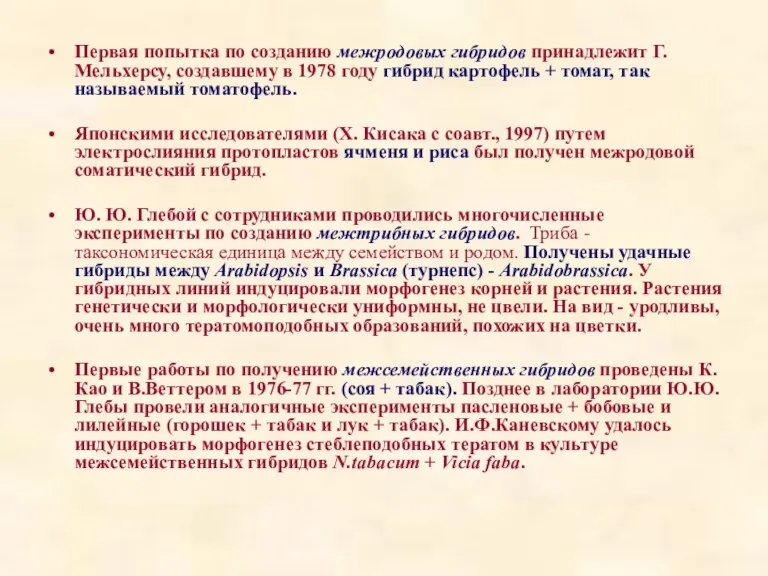 • Первая попытка по созданию межродовых гибридов принадлежит Г. Мельхерсу, создавшему в 1978 году гибрид картофель + томат, так называемый томатофель.

• Японскими исследователями (Х. Кисака с соавт., 1997) путем электрослияния протопластов ячменя и риса был получен межродовой соматический гибрид.

• Ю. Ю. Глебой с сотрудниками проводились многочисленные эксперименты по созданию межтрибных гибридов. Триба - таксономическая единица между семейством и родом. Получены удачные гибриды между Arabidopsis и Brassica (турнепс) - Arabidobrassica. У гибридных линий индуцировали морфогенез корней и растения. Растения генетически и морфологически униформны, не цвели. На вид - уродливы, очень много тератомоподобных образований, похожих на цветки.

• Первые работы по получению межсемейственных гибридов проведены К. Као и В.Веттером в 1976-77 гг. (соя + табак). Позднее в лаборатории Ю.Ю. Глебы провели аналогичные эксперименты пасленовые + бобовые и лилейные (горошек + табак и лук + табак). И.Ф.Каневскому удалось индуцировать морфогенез стеблеподобных тератом в культуре межсемейственных гибридов N.tabacum + Vicia faba.